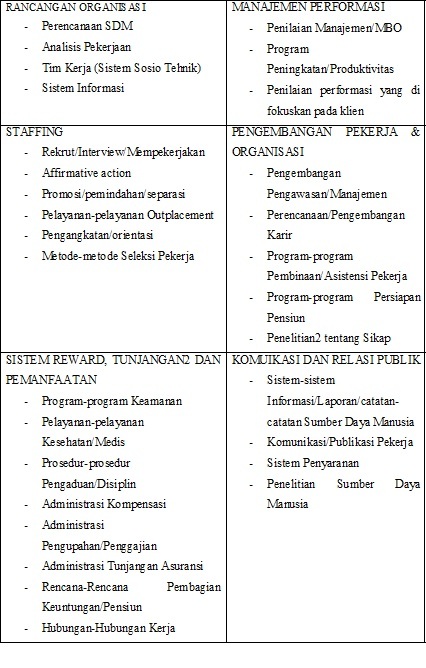 | RANCANGAN ORGANISASI<br>- Perencanaan SDM<br>- Analisis Pekerjaan<br>- Tim Kerja (Sistem Sosio Tehnik)<br>- Sistem Informasi | MANAJEMEN PERFORMASI<br>- Penilaian Manajemen/MBO<br>- Program Peningkatan/Produktivitas<br>- Penilaian performasi yang di fokuskan pada klien |
|---|---|
| STAFFING<br>- Rekrut/Interview/Mempekerjakan<br>- Affirmative action<br>- Promosi/pemindahan/separasi<br>- Pelayanan-pelayanan Outplacement<br>- Pengangkatan/orientasi<br>- Metode-metode Seleksi Pekerja | PENGEMBANGAN PEKERJA & ORGANISASI<br>- Pengembangan Pengawasan/Manajemen<br>- Perencanaan/Pengembangan Karir<br>- Program-program Pembinaan/Asistensi Pekerja<br>- Program-program Persiapan Pensiun<br>- Penelitian2 tentang Sikap |
| SISTEM REWARD, TUNJANGAN2 DAN PEMANFAATAN<br>- Program-program Keamanan<br>- Pelayanan-pelayanan Kesehatan/Medis<br>- Prosedur-prosedur Pengaduan/Disiplin<br>- Administrasi Kompensasi<br>- Administrasi Pengupahan/Penggajian<br>- Administrasi Tunjangan Asuransi<br>- Rencana-Rencana Pembagian Keuntungan/Pensiun<br>- Hubungan-Hubungan Kerja | KOMUIKASI DAN RELASI PUBLIK<br>- Sistem-sistem Informasi/Laporan/catatan-catatan Sumber Daya Manusia<br>- Komunikasi/Publikasi Pekerja<br>- Sistem Penyaranan<br>- Penelitian Sumber Daya Manusia |